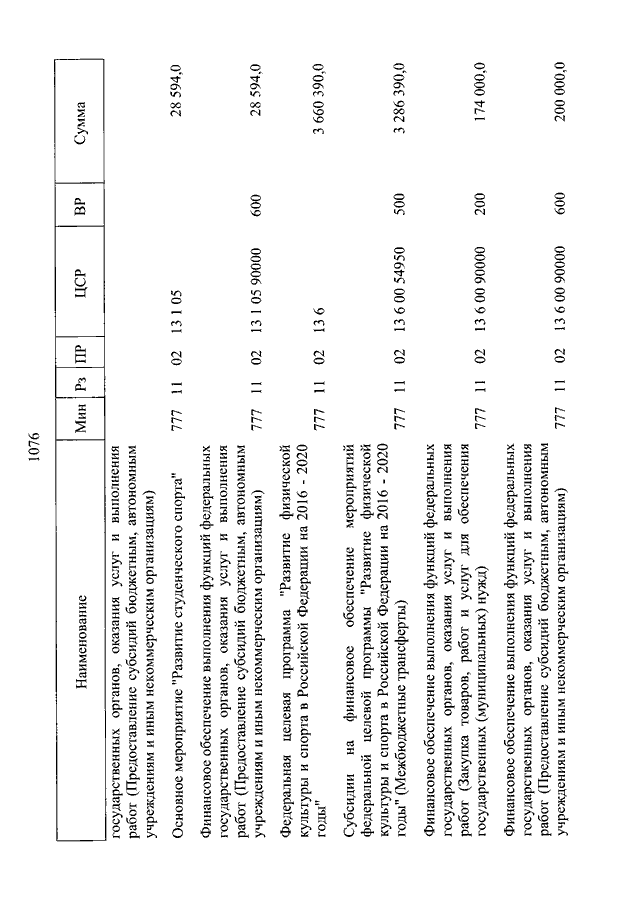 1076

| Наименование | Мин | Рз | ПР | ЦСР | ВР | Сумма |
|---|---|---|---|---|---|---|
| государственных органов, оказания услуг и выполнения работ (Предоставление субсидий бюджетным, автономным учреждениям и иным некоммерческим организациям) | | | | | | |
| Основное мероприятие "Развитие студенческого спорта" | 777 | 11 | 02 | 13 1 05 | | 28 594,0 |
| Финансовое обеспечение выполнения функций федеральных государственных органов, оказания услуг и выполнения работ (Предоставление субсидий бюджетным, автономным учреждениям и иным некоммерческим организациям) | 777 | 11 | 02 | 13 1 05 90000 | 600 | 28 594,0 |
| Федеральная целевая программа "Развитие физической культуры и спорта в Российской Федерации на 2016 - 2020 годы" | 777 | 11 | 02 | 13 6 | | 3 660 390,0 |
| Субсидии на финансовое обеспечение мероприятий федеральной целевой программы "Развитие физической культуры и спорта в Российской Федерации на 2016 - 2020 годы" (Межбюджетные трансферты) | 777 | 11 | 02 | 13 6 00 54950 | 500 | 3 286 390,0 |
| Финансовое обеспечение выполнения функций федеральных государственных органов, оказания услуг и выполнения работ (Закупка товаров, работ и услуг для обеспечения государственных (муниципальных) нужд) | 777 | 11 | 02 | 13 6 00 90000 | 200 | 174 000,0 |
| Финансовое обеспечение выполнения функций федеральных государственных органов, оказания услуг и выполнения работ (Предоставление субсидий бюджетным, автономным учреждениям и иным некоммерческим организациям) | 777 | 11 | 02 | 13 6 00 90000 | 600 | 200 000,0 |